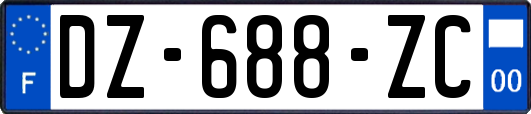 F

DZ-688-ZC

00